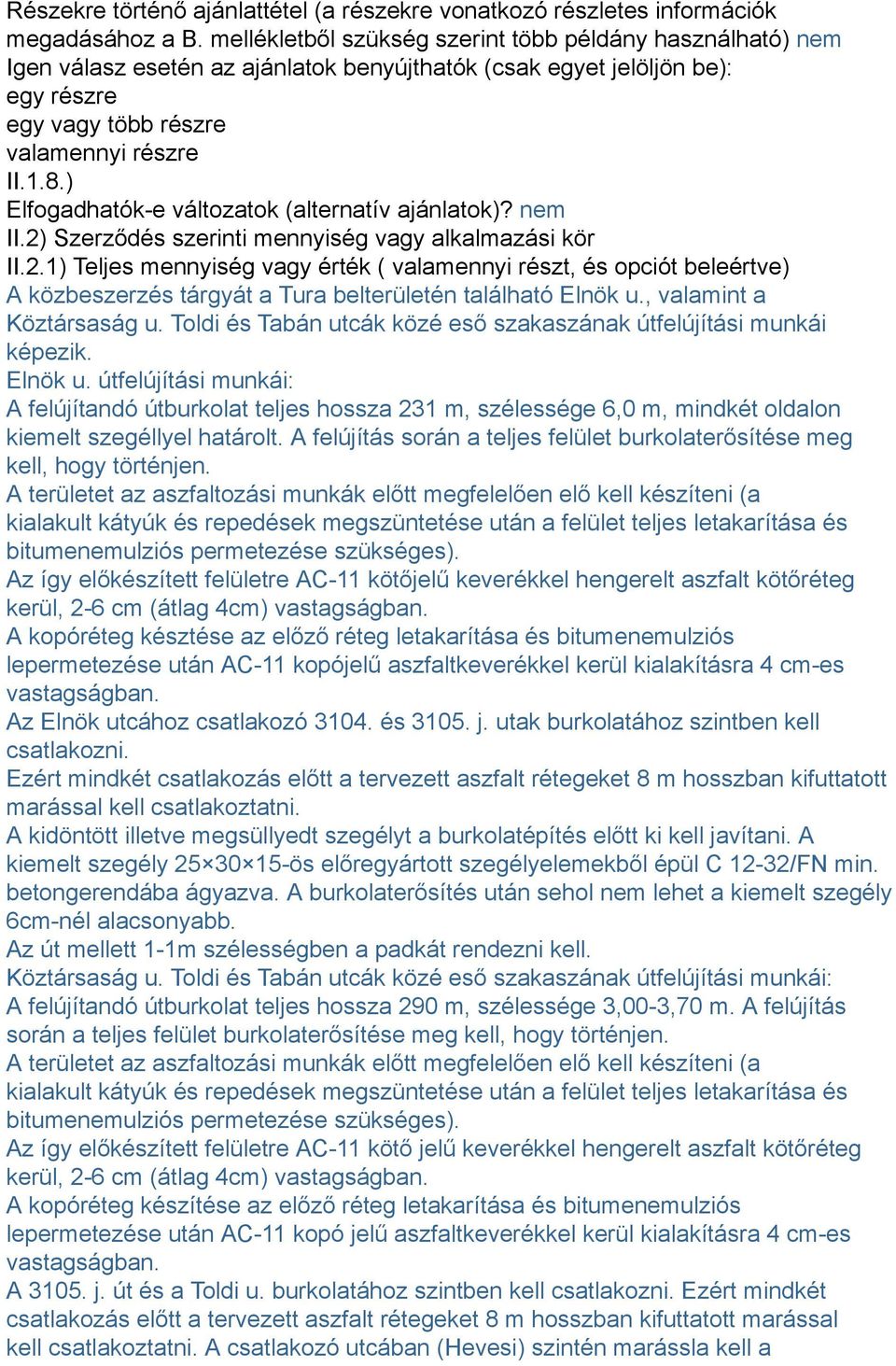 Részekre történő ajánlattétel (a részekre vonatkozó részletes információk megadásához a B. mellékletből szükség szerint több példány használható) nem
Igen válasz esetén az ajánlatok benyújthatók (csak egyet jelöljön be):
egy részre
egy vagy több részre
valamennyi részre
II.1.8.)
Elfogadhatók-e változatok (alternatív ajánlatok)? nem
II.2) Szerződés szerinti mennyiség vagy alkalmazási kör
II.2.1) Teljes mennyiség vagy érték ( valamennyi részt, és opciót beleértve)
A közbeszerzés tárgyát a Tura belterületén található Elnök u., valamint a Köztársaság u. Toldi és Tabán utcák közé eső szakaszának útfelújítási munkái képezik.
Elnök u. útfelújítási munkái:
A felújítandó útburkolat teljes hossza 231 m, szélessége 6,0 m, mindkét oldalon kiemelt szegéllyel határolt. A felújítás során a teljes felület burkolaterősítése meg kell, hogy történjen.
A területet az aszfaltozási munkák előtt megfelelően elő kell készíteni (a kialakult kátyúk és repedések megszüntetése után a felület teljes letakarítása és bitumenemulziós permetezése szükséges).
Az így előkészített felületre AC-11 kötőjelű keverékkel hengerelt aszfalt kötőréteg kerül, 2-6 cm (átlag 4cm) vastagságban.
A kopóréteg késztése az előző réteg letakarítása és bitumenemulziós lepermetezése után AC-11 kopójelű aszfaltkeverékkel kerül kialakításra 4 cm-es vastagságban.
Az Elnök utcához csatlakozó 3104. és 3105. j. utak burkolatához szintben kell csatlakozni.
Ezért mindkét csatlakozás előtt a tervezett aszfalt rétegeket 8 m hosszban kifuttatott marással kell csatlakoztatni.
A kidöntött illetve megsüllyedt szegélyt a burkolatépítés előtt ki kell javítani. A kiemelt szegély 25×30×15-ös előregyártott szegélyelemekből épül C 12-32/FN min. betongerendába ágyazva. A burkolaterősítés után sehol nem lehet a kiemelt szegély 6cm-nél alacsonyabb.
Az út mellett 1-1m szélességben a padkát rendezni kell.
Köztársaság u. Toldi és Tabán utcák közé eső szakaszának útfelújítási munkái:
A felújítandó útburkolat teljes hossza 290 m, szélessége 3,00-3,70 m. A felújítás során a teljes felület burkolaterősítése meg kell, hogy történjen.
A területet az aszfaltozási munkák előtt megfelelően elő kell készíteni (a kialakult kátyúk és repedések megszüntetése után a felület teljes letakarítása és bitumenemulziós permetezése szükséges).
Az így előkészített felületre AC-11 kötő jelű keverékkel hengerelt aszfalt kötőréteg kerül, 2-6 cm (átlag 4cm) vastagságban.
A kopóréteg készítése az előző réteg letakarítása és bitumenemulziós lepermetezése után AC-11 kopó jelű aszfaltkeverékkel kerül kialakításra 4 cm-es vastagságban.
A 3105. j. út és a Toldi u. burkolatához szintben kell csatlakozni. Ezért mindkét csatlakozás előtt a tervezett aszfalt rétegeket 8 m hosszban kifuttatott marással kell csatlakoztatni. A csatlakozó utcában (Hevesi) szintén marássla kell a